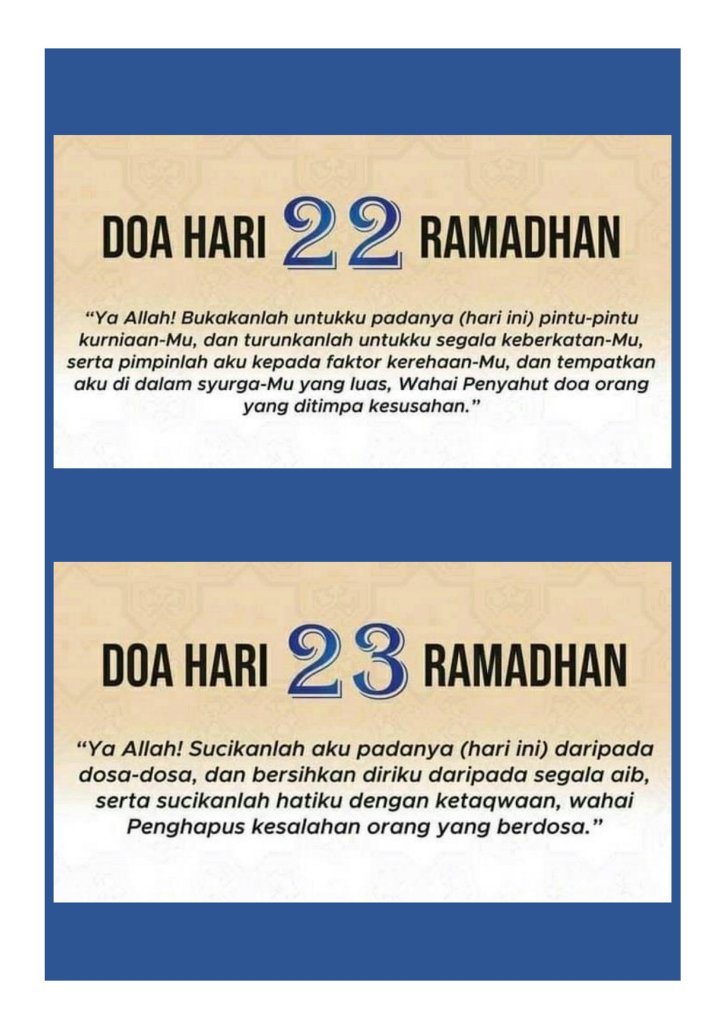 DOA HARI 22 RAMADHAN

"Ya Allah! Bukakanlah untukku padanya (hari ini) pintu-pintu kurniaan-Mu, dan turunkanlah untukku segala keberkatan-Mu, serta pimpinlah aku kepada faktor kerehaan-Mu, dan tempatkan aku di dalam syurga-Mu yang luas, Wahai Penyahut doa orang yang ditimpa kesusahan."

DOA HARI 23 RAMADHAN

"Ya Allah! Sucikanlah aku padanya (hari ini) daripada dosa-dosa, dan bersihkan diriku daripada segala aib, serta sucikanlah hatiku dengan ketaqwaan, wahai Penghapus kesalahan orang yang berdosa."